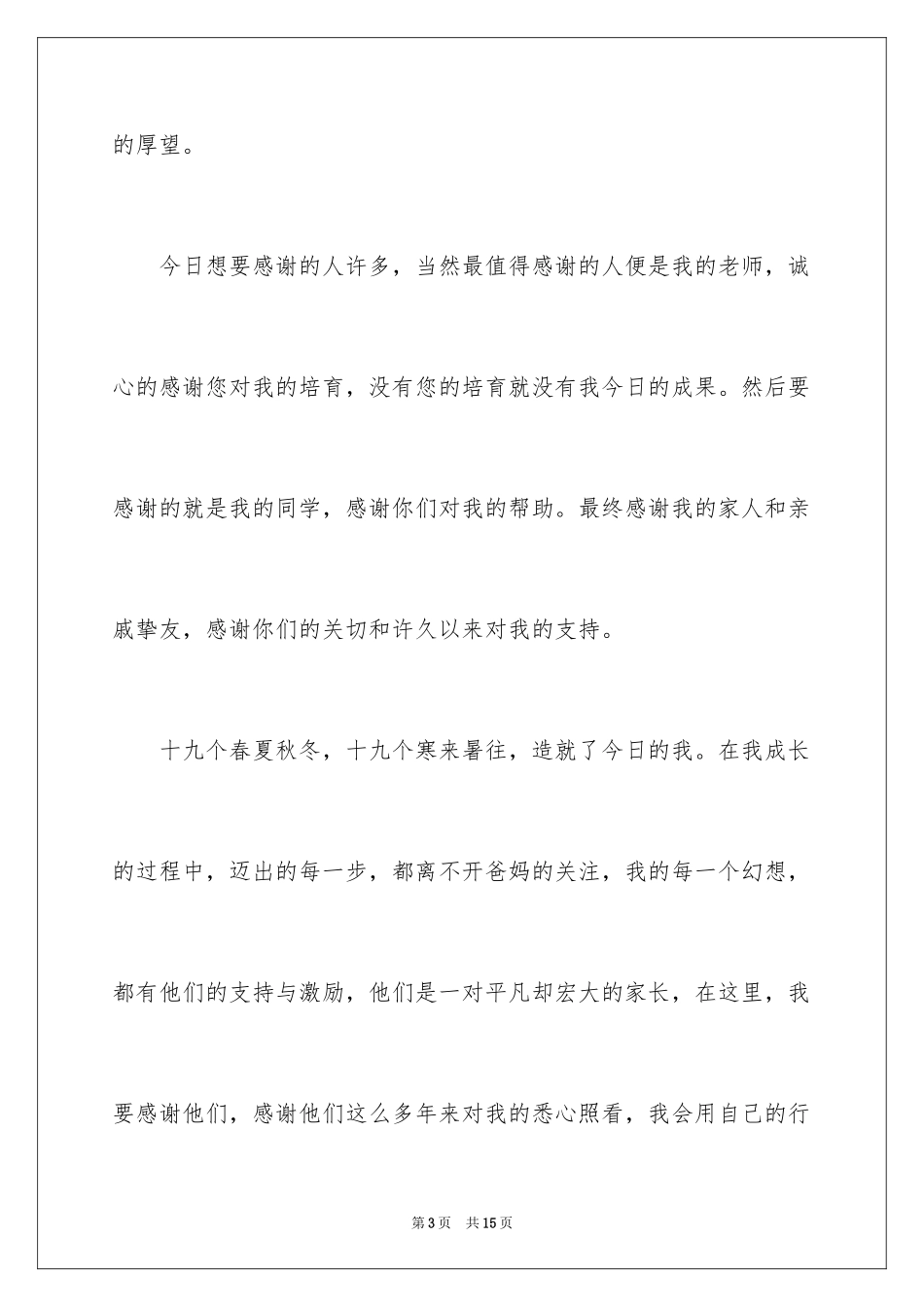 的厚望。

今日想要感谢的人许多，当然最值得感谢的人便是我的老师，诚心的感谢您对我的培育，没有您的培育就没有我今日的成果。然后要感谢的就是我的同学，感谢你们对我的帮助。最终感谢我的家人和亲戚挚友，感谢你们的关切和许久以来对我的支持。

十九个春夏秋冬，十九个寒来暑往，造就了今日的我。在我成长的过程中，迈出的每一步，都离不开爸妈的关注，我的每一个幻想，都有他们的支持与激励，他们是一对平凡却宏大的家长，在这里，我要感谢他们，感谢他们这么多年来对我的悉心照看，我会用自己的行

第3页 共15页